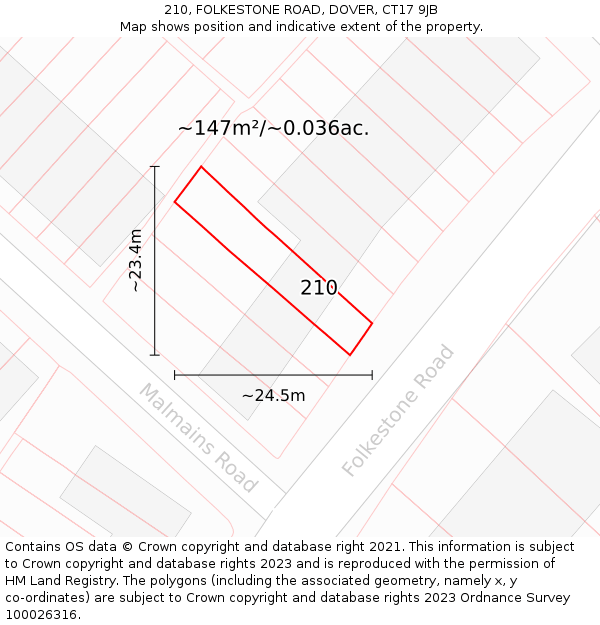 210, FOLKESTONE ROAD, DOVER, CT17 9JB
Map shows position and indicative extent of the property.

~147m²/~0.036ac.

~23.4m

210

~24.5m

Malmains Road

Folkestone Road

Contains OS data © Crown copyright and database right 2021. This information is subject to Crown copyright and database rights 2023 and is reproduced with the permission of HM Land Registry. The polygons (including the associated geometry, namely x, y co-ordinates) are subject to Crown copyright and database rights 2023 Ordnance Survey 100026316.